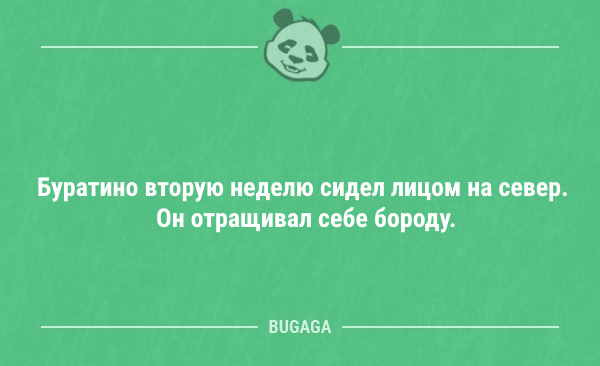 Буратино вторую неделю сидел лицом на север. Он отращивал себе бороду.

BUGAGA